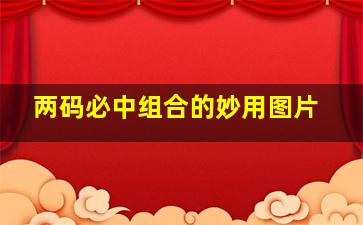 两码必中组合的妙用图片